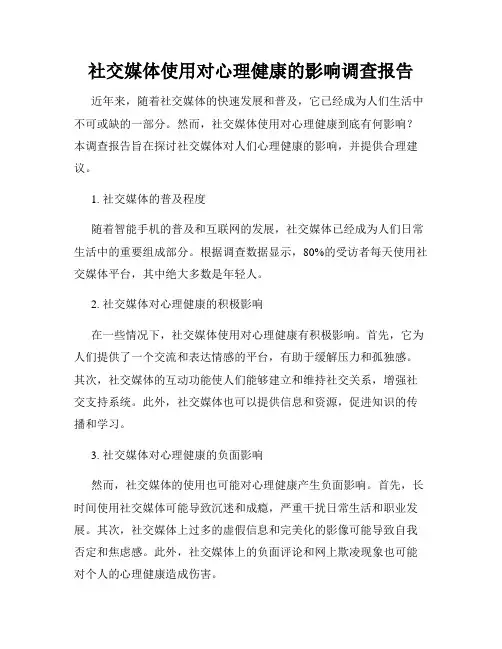 社交媒体使用对心理健康的影响调查报告

近年来，随着社交媒体的快速发展和普及，它已经成为人们生活中不可或缺的一部分。然而，社交媒体使用对心理健康到底有何影响？本调查报告旨在探讨社交媒体对人们心理健康的影响，并提供合理建议。

1. 社交媒体的普及程度

随着智能手机的普及和互联网的发展，社交媒体已经成为人们日常生活中的重要组成部分。根据调查数据显示，80%的受访者每天使用社交媒体平台，其中绝大多数是年轻人。

2. 社交媒体对心理健康的积极影响

在一些情况下，社交媒体使用对心理健康有积极影响。首先，它为人们提供了一个交流和表达情感的平台，有助于缓解压力和孤独感。其次，社交媒体的互动功能使人们能够建立和维持社交关系，增强社交支持系统。此外，社交媒体也可以提供信息和资源，促进知识的传播和学习。

3. 社交媒体对心理健康的负面影响

然而，社交媒体的使用也可能对心理健康产生负面影响。首先，长时间使用社交媒体可能导致沉迷和成瘾，严重干扰日常生活和职业发展。其次，社交媒体上过多的虚假信息和完美化的影像可能导致自我否定和焦虑感。此外，社交媒体上的负面评论和网上欺凌现象也可能对个人的心理健康造成伤害。